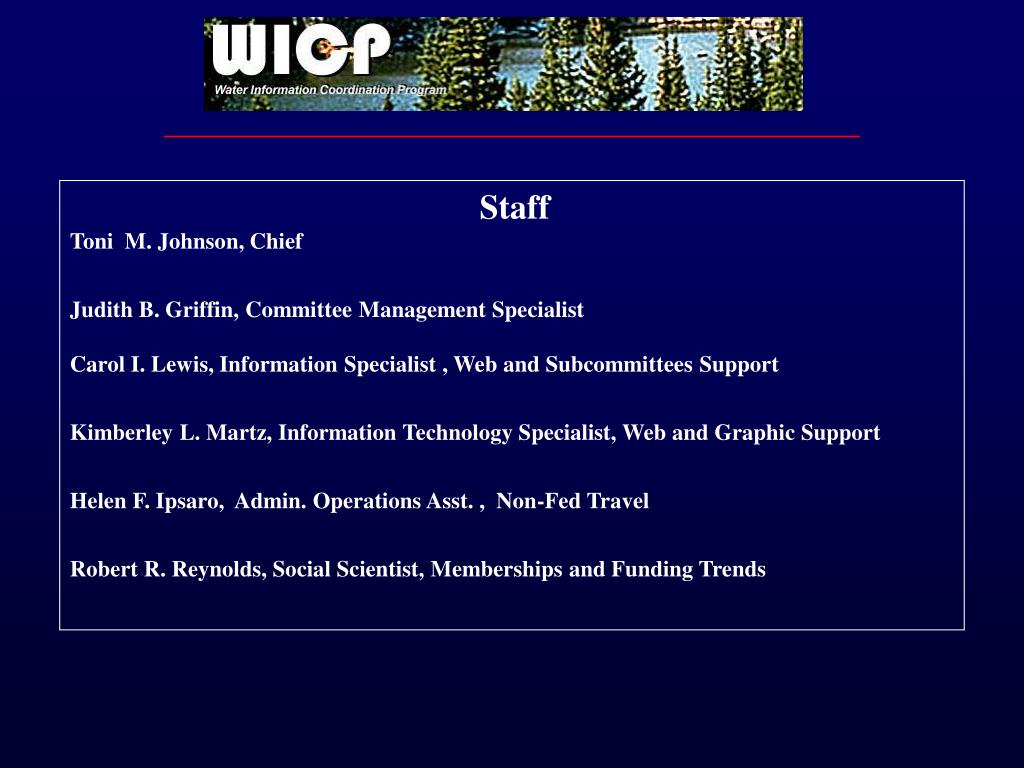 WICP
Water Information Coordination Program

Staff

Toni M. Johnson, Chief

Judith B. Griffin, Committee Management Specialist

Carol I. Lewis, Information Specialist , Web and Subcommittees Support

Kimberley L. Martz, Information Technology Specialist, Web and Graphic Support

Helen F. Ipsaro, Admin. Operations Asst. , Non-Fed Travel

Robert R. Reynolds, Social Scientist, Memberships and Funding Trends